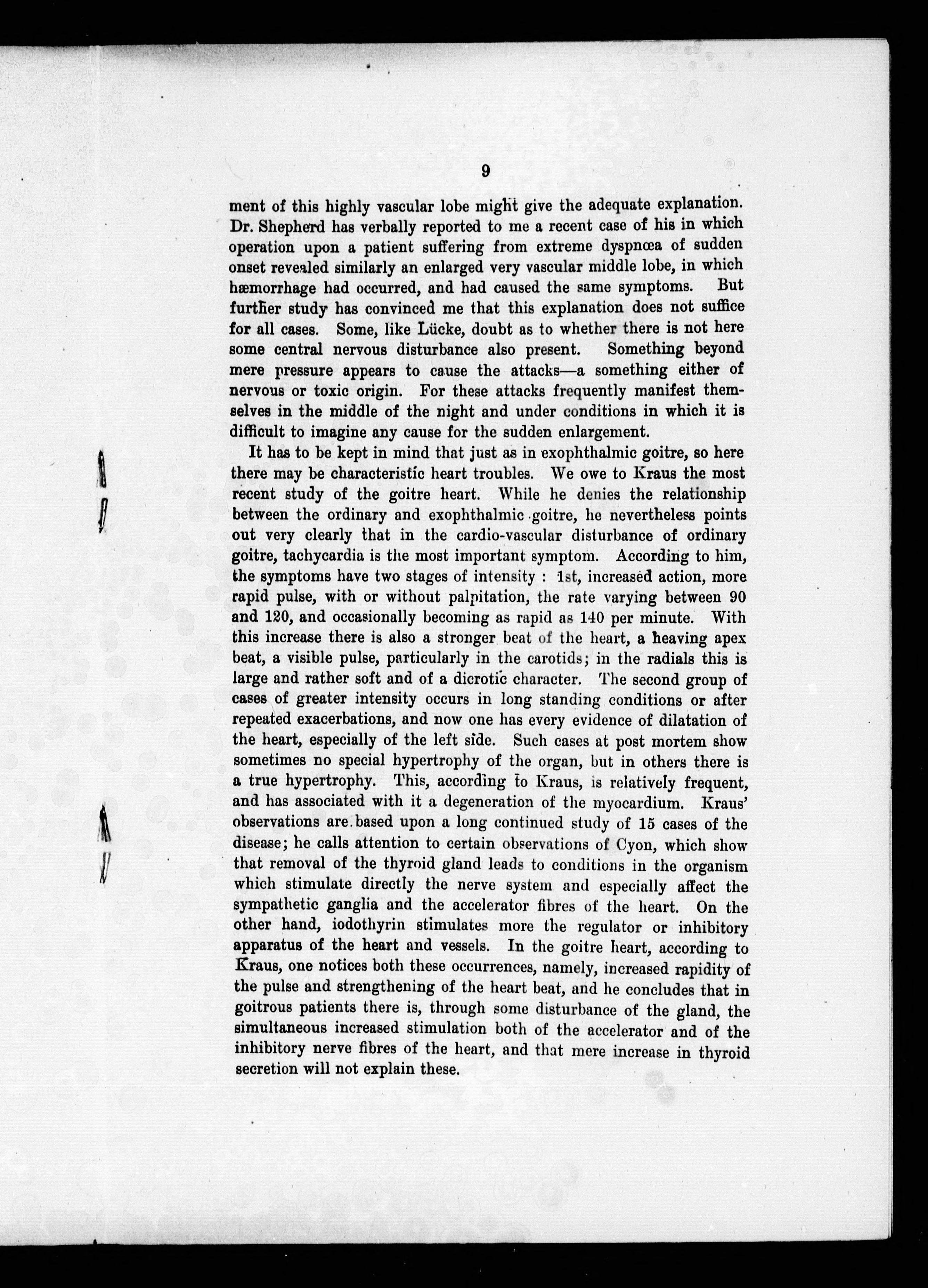 9

ment of this highly vascular lobe might give the adequate explanation. Dr. Shepherd has verbally reported to me a recent case of his in which operation upon a patient suffering from extreme dyspnœa of sudden onset revealed similarly an enlarged very vascular middle lobe, in which hæmorrhage had occurred, and had caused the same symptoms. But further study has convinced me that this explanation does not suffice for all cases. Some, like Lücke, doubt as to whether there is not here some central nervous disturbance also present. Something beyond mere pressure appears to cause the attacks—a something either of nervous or toxic origin. For these attacks frequently manifest themselves in the middle of the night and under conditions in which it is difficult to imagine any cause for the sudden enlargement.

It has to be kept in mind that just as in exophthalmic goitre, so here there may be characteristic heart troubles. We owe to Kraus the most recent study of the goitre heart. While he denies the relationship between the ordinary and exophthalmic goitre, he nevertheless points out very clearly that in the cardio-vascular disturbance of ordinary goitre, tachycardia is the most important symptom. According to him, the symptoms have two stages of intensity : 1st, increased action, more rapid pulse, with or without palpitation, the rate varying between 90 and 120, and occasionally becoming as rapid as 140 per minute. With this increase there is also a stronger beat of the heart, a heaving apex beat, a visible pulse, particularly in the carotids; in the radials this is large and rather soft and of a dicrotic character. The second group of cases of greater intensity occurs in long standing conditions or after repeated exacerbations, and now one has every evidence of dilatation of the heart, especially of the left side. Such cases at post mortem show sometimes no special hypertrophy of the organ, but in others there is a true hypertrophy. This, according to Kraus, is relatively frequent, and has associated with it a degeneration of the myocardium. Kraus' observations are based upon a long continued study of 15 cases of the disease; he calls attention to certain observations of Cyon, which show that removal of the thyroid gland leads to conditions in the organism which stimulate directly the nerve system and especially affect the sympathetic ganglia and the accelerator fibres of the heart. On the other hand, iodothyrin stimulates more the regulator or inhibitory apparatus of the heart and vessels. In the goitre heart, according to Kraus, one notices both these occurrences, namely, increased rapidity of the pulse and strengthening of the heart beat, and he concludes that in goitrous patients there is, through some disturbance of the gland, the simultaneous increased stimulation both of the accelerator and of the inhibitory nerve fibres of the heart, and that mere increase in thyroid secretion will not explain these.